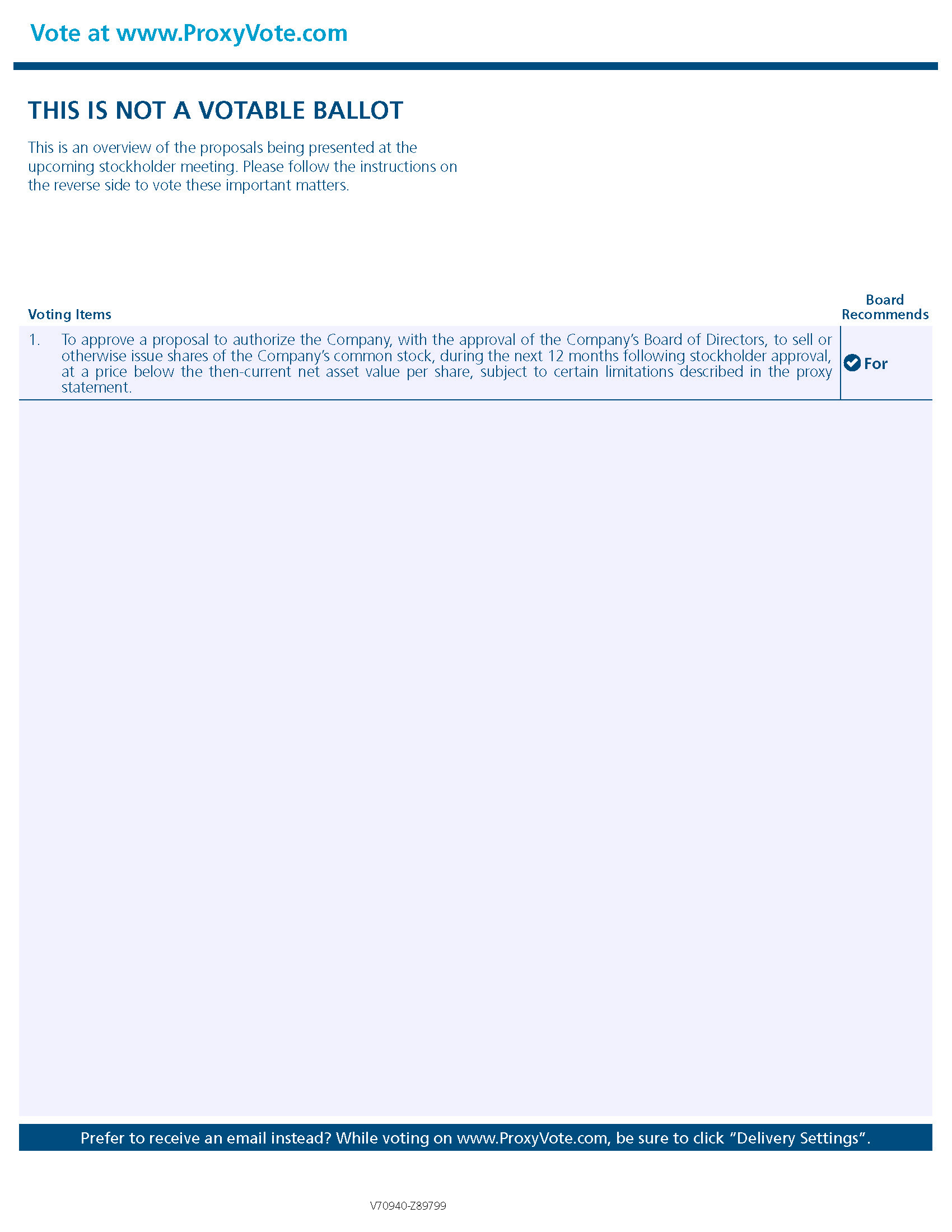 Vote at www.ProxyVote.com

THIS IS NOT A VOTABLE BALLOT

This is an overview of the proposals being presented at the upcoming stockholder meeting. Please follow the instructions on the reverse side to vote these important matters.

| Voting Items | Board Recommends |
|---|---|
| 1. To approve a proposal to authorize the Company, with the approval of the Company's Board of Directors, to sell or otherwise issue shares of the Company's common stock, during the next 12 months following stockholder approval, at a price below the then-current net asset value per share, subject to certain limitations described in the proxy statement. | For |

Prefer to receive an email instead? While voting on www.ProxyVote.com, be sure to click "Delivery Settings".

V70940-Z89799